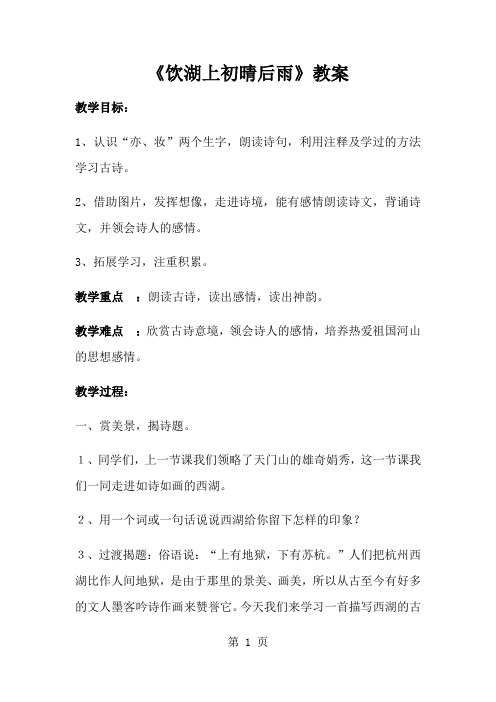 《饮湖上初晴后雨》教案

教学目标：

1、认识“亦、妆”两个生字，朗读诗句，利用注释及学过的方法学习古诗。

2、借助图片，发挥想像，走进诗境，能有感情朗读诗文，背诵诗文，并领会诗人的感情。

3、拓展学习，注重积累。

教学重点 ：朗读古诗，读出感情，读出神韵。

教学难点 ：欣赏古诗意境，领会诗人的感情，培养热爱祖国河山的思想感情。

教学过程：

一、赏美景，揭诗题。

1、同学们，上一节课我们领略了天门山的雄奇娟秀，这一节课我们一同走进如诗如画的西湖。

2、用一个词或一句话说说西湖给你留下怎样的印象？

3、过渡揭题：俗语说：“上有地狱，下有苏杭。”人们把杭州西湖比作人间地狱，是由于那里的景美、画美，所以从古至今有好多的文人墨客吟诗作画来赞誉它。今天我们来学习一首描写西湖的古

第 1 页